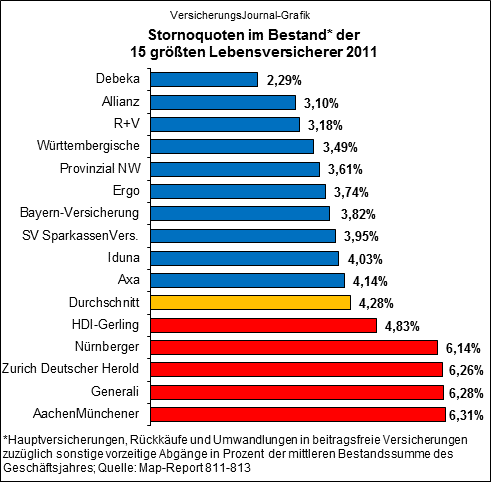 VersicherungsJournal-Grafik

Stornoquoten im Bestand* der 15 größten Lebensversicherer 2011

Debeka 2,29%
Allianz 3,10%
R+V 3,18%
Württembergische 3,49%
Provinzial NW 3,61%
Ergo 3,74%
Bayern-Versicherung 3,82%
SV SparkassenVers. 3,95%
Iduna 4,03%
Axa 4,14%
Durchschnitt 4,28%
HDI-Gerling 4,83%
Nürnberger 6,14%
Zurich Deutscher Herold 6,26%
Generali 6,28%
AachenMünchener 6,31%

*Hauptversicherungen, Rückkäufe und Umwandlungen in beitragsfreie Versicherungen zuzüglich sonstige vorzeitige Abgänge in Prozent der mittleren Bestandssumme des Geschäftsjahres; Quelle: Map-Report 811-813